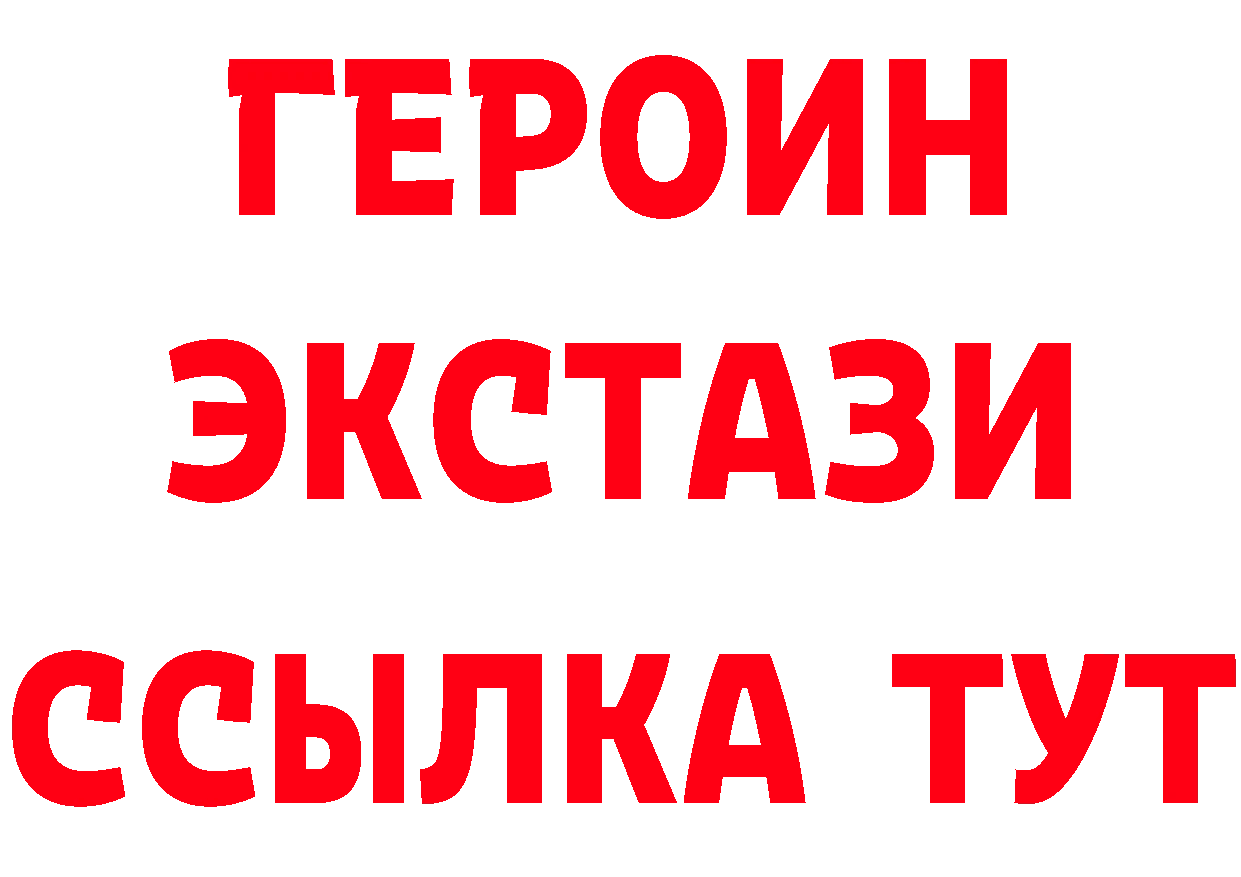 ГЕРОИН
ЭКСТАЗИ
ССЫЛКА ТУТ